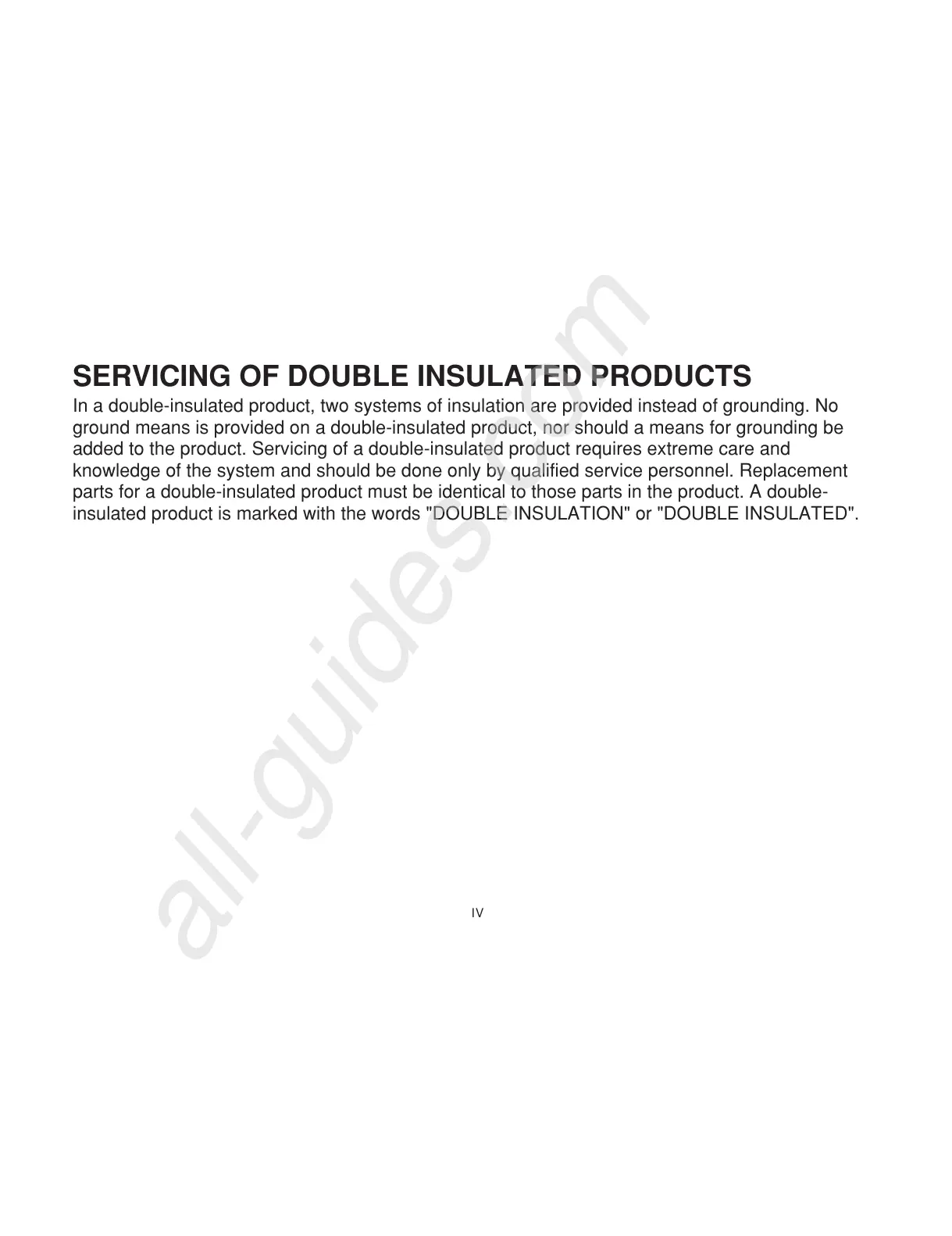 SERVICING OF DOUBLE INSULATED PRODUCTS

In a double-insulated product, two systems of insulation are provided instead of grounding. No ground means is provided on a double-insulated product, nor should a means for grounding be added to the product. Servicing of a double-insulated product requires extreme care and knowledge of the system and should be done only by qualified service personnel. Replacement parts for a double-insulated product must be identical to those parts in the product. A double-insulated product is marked with the words "DOUBLE INSULATION" or "DOUBLE INSULATED".

IV

all-guides.com